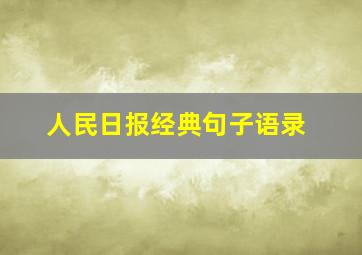 人民日报经典句子语录